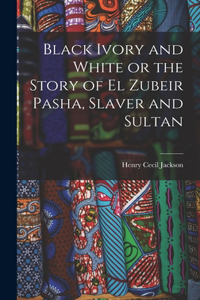 Black Ivory and White or the Story of El Zubeir Pasha, Slaver and Sultan

Henry Cecil Jackson